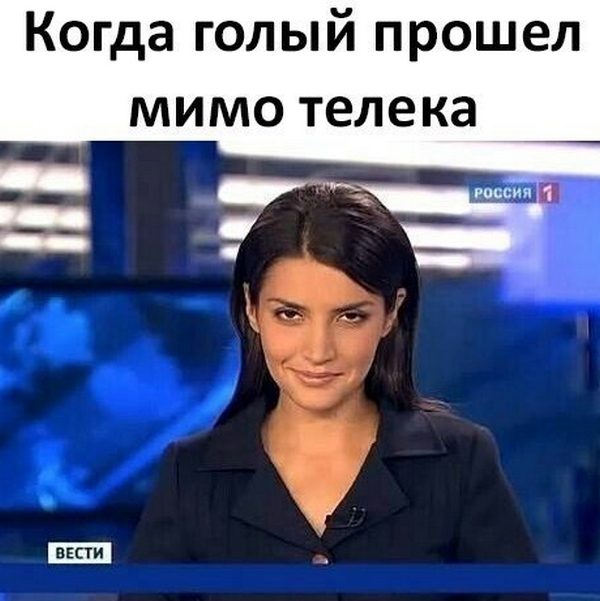 Когда голый прошел мимо телека

РОССИЯ 1

ВЕСТИ